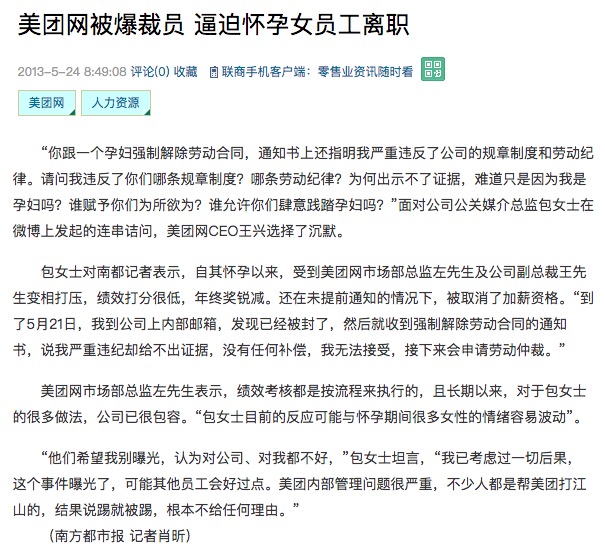 美团网被爆裁员 逼迫怀孕女员工离职

2013-5-24 8:49:08 评论(0) 收藏 联商手机客户端：零售业资讯随时看

美团网 人力资源

“你跟一个孕妇强制解除劳动合同，通知书上还指明我严重违反了公司的规章制度和劳动纪律。请问我违反了你们哪条规章制度？哪条劳动纪律？为何出示不了证据，难道只是因为我是孕妇吗？谁赋予你们为所欲为？谁允许你们肆意践踏孕妇吗？”面对公司公关媒介总监包女士在微博上发起的连串诘问，美团网CEO王兴选择了沉默。

包女士对南都记者表示，自其怀孕以来，受到美团网市场部总监左先生及公司副总裁王先生变相打压，绩效打分很低，年终奖锐减。还在未提前通知的情况下，被取消了加薪资格。“到了5月21日，我到公司上内部邮箱，发现已经被封了，然后就收到强制解除劳动合同的通知书，说我严重违纪却给不出证据，没有任何补偿，我无法接受，接下来会申请劳动仲裁。”

美团网市场部总监左先生表示，绩效考核都是按流程来执行的，且长期以来，对于包女士的很多做法，公司已很包容。“包女士目前的反应可能与怀孕期间很多女性的情绪容易波动”。

“他们希望我别曝光，认为对公司、对我都不好，”包女士坦言，“我已考虑过一切后果，这个事件曝光了，可能其他员工会好过点。美团内部管理问题很严重，不少人都是帮美团打江山的，结果说踢就被踢，根本不给任何理由。”

（南方都市报 记者肖昕）